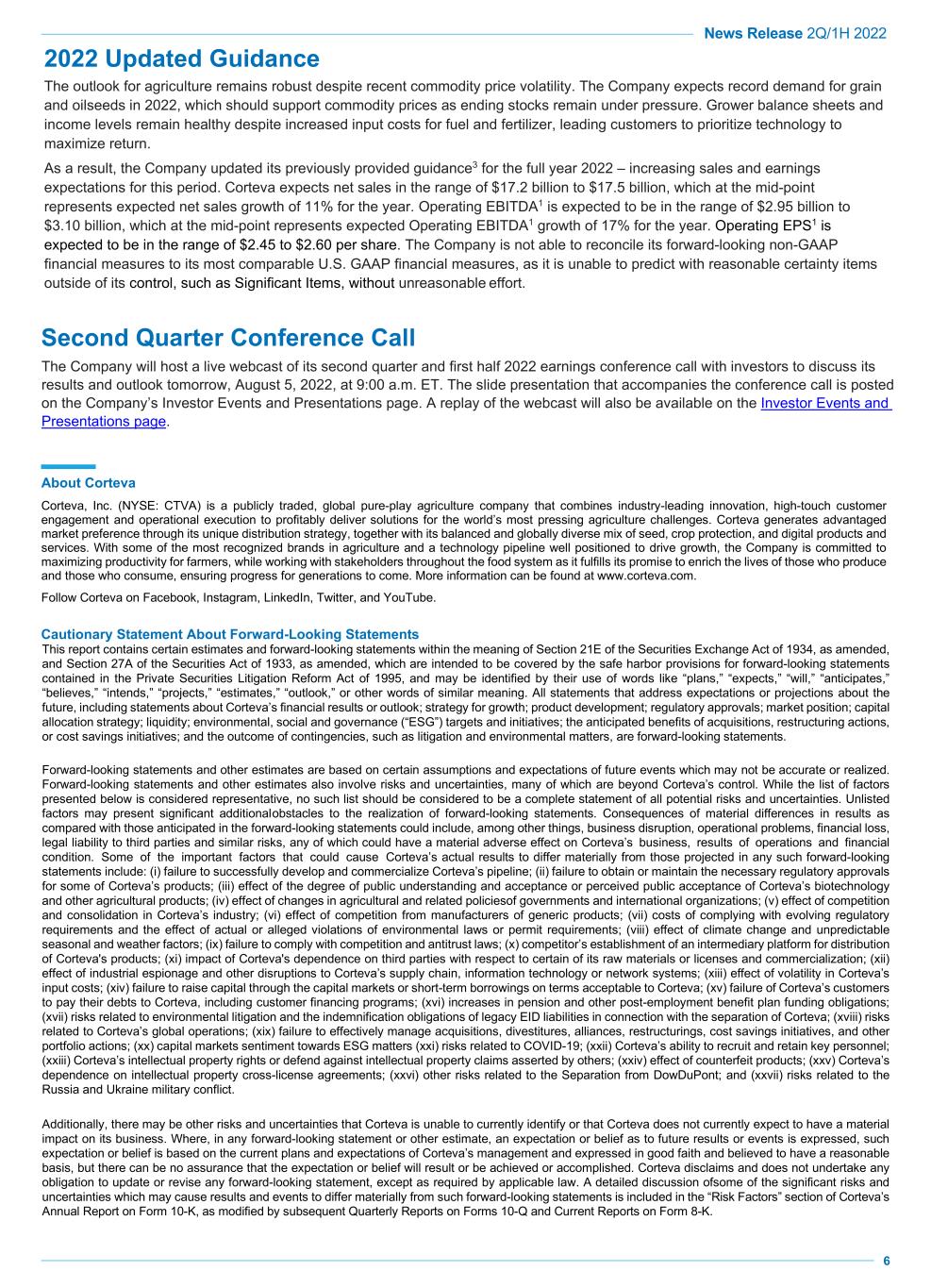 News Release 2Q/1H 2022

2022 Updated Guidance

The outlook for agriculture remains robust despite recent commodity price volatility. The Company expects record demand for grain and oilseeds in 2022, which should support commodity prices as ending stocks remain under pressure. Grower balance sheets and income levels remain healthy despite increased input costs for fuel and fertilizer, leading customers to prioritize technology to maximize return.

As a result, the Company updated its previously provided guidance$^3$ for the full year 2022 – increasing sales and earnings expectations for this period. Corteva expects net sales in the range of \$17.2 billion to \$17.5 billion, which at the mid-point represents expected net sales growth of 11% for the year. Operating EBITDA$^1$ is expected to be in the range of \$2.95 billion to \$3.10 billion, which at the mid-point represents expected Operating EBITDA$^1$ growth of 17% for the year. Operating EPS$^1$ is expected to be in the range of \$2.45 to \$2.60 per share. The Company is not able to reconcile its forward-looking non-GAAP financial measures to its most comparable U.S. GAAP financial measures, as it is unable to predict with reasonable certainty items outside of its control, such as Significant Items, without unreasonable effort.

Second Quarter Conference Call

The Company will host a live webcast of its second quarter and first half 2022 earnings conference call with investors to discuss its results and outlook tomorrow, August 5, 2022, at 9:00 a.m. ET. The slide presentation that accompanies the conference call is posted on the Company's Investor Events and Presentations page. A replay of the webcast will also be available on the Investor Events and Presentations page.

About Corteva

Corteva, Inc. (NYSE: CTVA) is a publicly traded, global pure-play agriculture company that combines industry-leading innovation, high-touch customer engagement and operational execution to profitably deliver solutions for the world's most pressing agriculture challenges. Corteva generates advantaged market preference through its unique distribution strategy, together with its balanced and globally diverse mix of seed, crop protection, and digital products and services. With some of the most recognized brands in agriculture and a technology pipeline well positioned to drive growth, the Company is committed to maximizing productivity for farmers, while working with stakeholders throughout the food system as it fulfills its promise to enrich the lives of those who produce and those who consume, ensuring progress for generations to come. More information can be found at www.corteva.com.

Follow Corteva on Facebook, Instagram, LinkedIn, Twitter, and YouTube.

Cautionary Statement About Forward-Looking Statements

This report contains certain estimates and forward-looking statements within the meaning of Section 21E of the Securities Exchange Act of 1934, as amended, and Section 27A of the Securities Act of 1933, as amended, which are intended to be covered by the safe harbor provisions for forward-looking statements contained in the Private Securities Litigation Reform Act of 1995, and may be identified by their use of words like "plans," "expects," "will," "anticipates," "believes," "intends," "projects," "estimates," "outlook," or other words of similar meaning. All statements that address expectations or projections about the future, including statements about Corteva's financial results or outlook; strategy for growth; product development; regulatory approvals; market position; capital allocation strategy; liquidity; environmental, social and governance ("ESG") targets and initiatives; the anticipated benefits of acquisitions, restructuring actions, or cost savings initiatives; and the outcome of contingencies, such as litigation and environmental matters, are forward-looking statements.

Forward-looking statements and other estimates are based on certain assumptions and expectations of future events which may not be accurate or realized. Forward-looking statements and other estimates also involve risks and uncertainties, many of which are beyond Corteva's control. While the list of factors presented below is considered representative, no such list should be considered to be a complete statement of all potential risks and uncertainties. Unlisted factors may present significant additionalobstacles to the realization of forward-looking statements. Consequences of material differences in results as compared with those anticipated in the forward-looking statements could include, among other things, business disruption, operational problems, financial loss, legal liability to third parties and similar risks, any of which could have a material adverse effect on Corteva's business, results of operations and financial condition. Some of the important factors that could cause Corteva's actual results to differ materially from those projected in any such forward-looking statements include: (i) failure to successfully develop and commercialize Corteva's pipeline; (ii) failure to obtain or maintain the necessary regulatory approvals for some of Corteva's products; (iii) effect of the degree of public understanding and acceptance or perceived public acceptance of Corteva's biotechnology and other agricultural products; (iv) effect of changes in agricultural and related policiesof governments and international organizations; (v) effect of competition and consolidation in Corteva's industry; (vi) effect of competition from manufacturers of generic products; (vii) costs of complying with evolving regulatory requirements and the effect of actual or alleged violations of environmental laws or permit requirements; (viii) effect of climate change and unpredictable seasonal and weather factors; (ix) failure to comply with competition and antitrust laws; (x) competitor's establishment of an intermediary platform for distribution of Corteva's products; (xi) impact of Corteva's dependence on third parties with respect to certain of its raw materials or licenses and commercialization; (xii) effect of industrial espionage and other disruptions to Corteva's supply chain, information technology or network systems; (xiii) effect of volatility in Corteva's input costs; (xiv) failure to raise capital through the capital markets or short-term borrowings on terms acceptable to Corteva; (xv) failure of Corteva's customers to pay their debts to Corteva, including customer financing programs; (xvi) increases in pension and other post-employment benefit plan funding obligations; (xvii) risks related to environmental litigation and the indemnification obligations of legacy EID liabilities in connection with the separation of Corteva; (xviii) risks related to Corteva's global operations; (xix) failure to effectively manage acquisitions, divestitures, alliances, restructurings, cost savings initiatives, and other portfolio actions; (xx) capital markets sentiment towards ESG matters (xxi) risks related to COVID-19; (xxii) Corteva's ability to recruit and retain key personnel; (xxiii) Corteva's intellectual property rights or defend against intellectual property claims asserted by others; (xxiv) effect of counterfeit products; (xxv) Corteva's dependence on intellectual property cross-license agreements; (xxvi) other risks related to the Separation from DowDuPont; and (xxvii) risks related to the Russia and Ukraine military conflict.

Additionally, there may be other risks and uncertainties that Corteva is unable to currently identify or that Corteva does not currently expect to have a material impact on its business. Where, in any forward-looking statement or other estimate, an expectation or belief as to future results or events is expressed, such expectation or belief is based on the current plans and expectations of Corteva's management and expressed in good faith and believed to have a reasonable basis, but there can be no assurance that the expectation or belief will result or be achieved or accomplished. Corteva disclaims and does not undertake any obligation to update or revise any forward-looking statement, except as required by applicable law. A detailed discussion ofsome of the significant risks and uncertainties which may cause results and events to differ materially from such forward-looking statements is included in the "Risk Factors" section of Corteva's Annual Report on Form 10-K, as modified by subsequent Quarterly Reports on Forms 10-Q and Current Reports on Form 8-K.

6